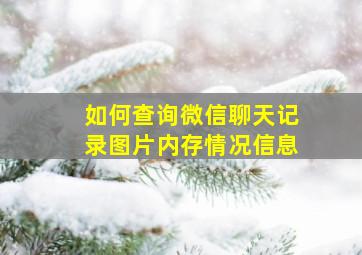 如何查询微信聊天记录图片内存情况信息